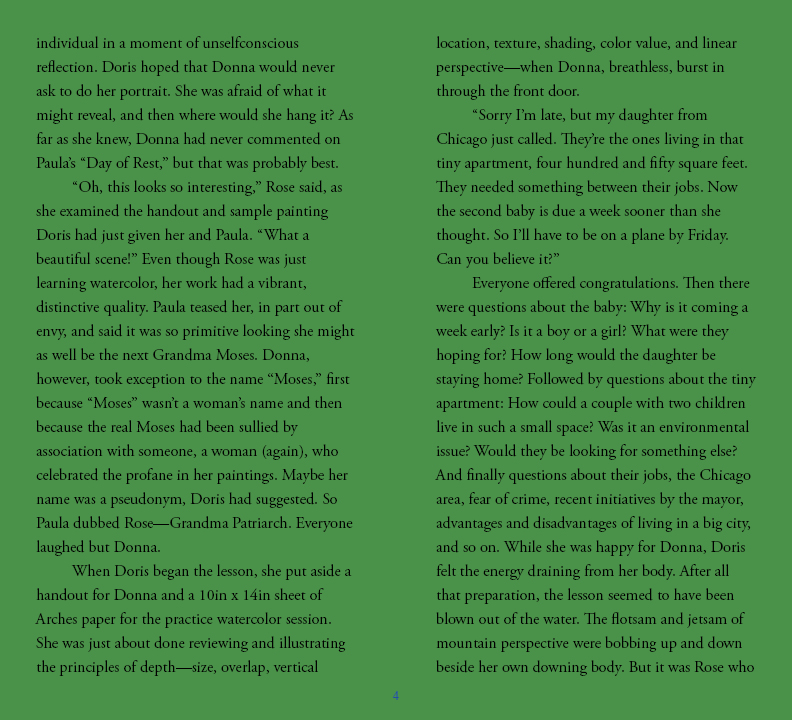 individual in a moment of unselfconscious reflection. Doris hoped that Donna would never ask to do her portrait. She was afraid of what it might reveal, and then where would she hang it? As far as she knew, Donna had never commented on Paula's "Day of Rest," but that was probably best.

"Oh, this looks so interesting," Rose said, as she examined the handout and sample painting Doris had just given her and Paula. "What a beautiful scene!" Even though Rose was just learning watercolor, her work had a vibrant, distinctive quality. Paula teased her, in part out of envy, and said it was so primitive looking she might as well be the next Grandma Moses. Donna, however, took exception to the name "Moses," first because "Moses" wasn't a woman's name and then because the real Moses had been sullied by association with someone, a woman (again), who celebrated the profane in her paintings. Maybe her name was a pseudonym, Doris had suggested. So Paula dubbed Rose—Grandma Patriarch. Everyone laughed but Donna.

When Doris began the lesson, she put aside a handout for Donna and a 10in x 14in sheet of Arches paper for the practice watercolor session. She was just about done reviewing and illustrating the principles of depth—size, overlap, vertical location, texture, shading, color value, and linear perspective—when Donna, breathless, burst in through the front door.

"Sorry I'm late, but my daughter from Chicago just called. They're the ones living in that tiny apartment, four hundred and fifty square feet. They needed something between their jobs. Now the second baby is due a week sooner than she thought. So I'll have to be on a plane by Friday. Can you believe it?"

Everyone offered congratulations. Then there were questions about the baby: Why is it coming a week early? Is it a boy or a girl? What were they hoping for? How long would the daughter be staying home? Followed by questions about the tiny apartment: How could a couple with two children live in such a small space? Was it an environmental issue? Would they be looking for something else? And finally questions about their jobs, the Chicago area, fear of crime, recent initiatives by the mayor, advantages and disadvantages of living in a big city, and so on. While she was happy for Donna, Doris felt the energy draining from her body. After all that preparation, the lesson seemed to have been blown out of the water. The flotsam and jetsam of mountain perspective were bobbing up and down beside her own downing body. But it was Rose who

4